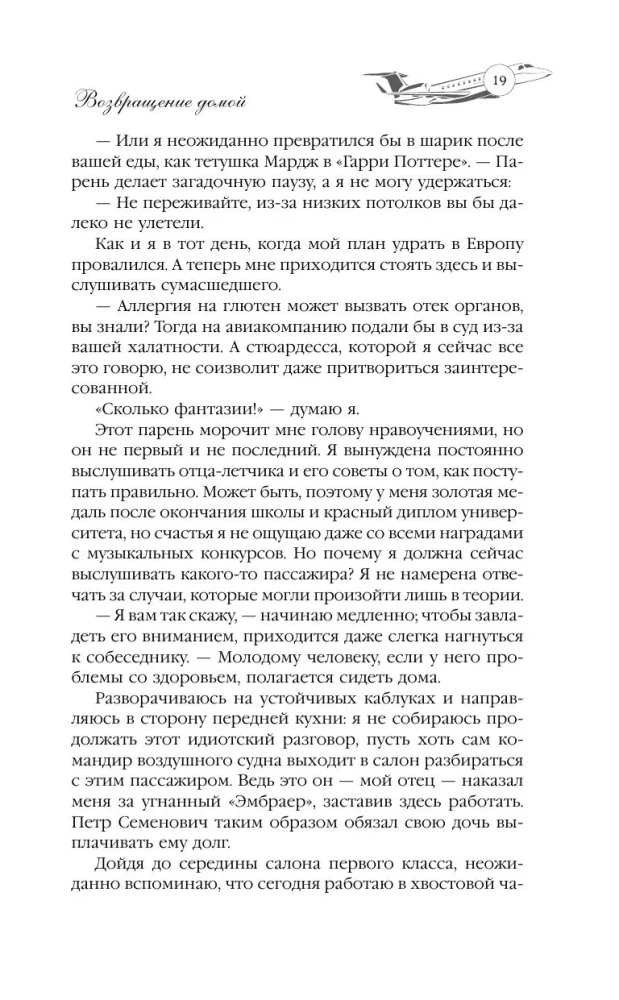 19

Возвращение домой

— Или я неожиданно превратился бы в шарик после вашей еды, как тетушка Мардж в «Гарри Поттере». — Парень делает загадочную паузу, а я не могу удержаться:

— Не переживайте, из-за низких потолков вы бы далеко не улетели.

Как и я в тот день, когда мой план удрать в Европу провалился. А теперь мне приходится стоять здесь и выслушивать сумасшедшего.

— Аллергия на глютен может вызвать отек органов, вы знали? Тогда на авиакомпанию подали бы в суд из-за вашей халатности. А стюардесса, которой я сейчас все это говорю, не соизволит даже притвориться заинтересованной.

«Сколько фантазии!» — думаю я.

Этот парень морочит мне голову нравоучениями, но он не первый и не последний. Я вынуждена постоянно выслушивать отца-летчика и его советы о том, как поступать правильно. Может быть, поэтому у меня золотая медаль после окончания школы и красный диплом университета, но счастья я не ощущаю даже со всеми наградами с музыкальных конкурсов. Но почему я должна сейчас выслушивать какого-то пассажира? Я не намерена отвечать за случаи, которые могли произойти лишь в теории.

— Я вам так скажу, — начинаю медленно; чтобы завладеть его вниманием, приходится даже слегка нагнуться к собеседнику. — Молодому человеку, если у него проблемы со здоровьем, полагается сидеть дома.

Разворачиваюсь на устойчивых каблуках и направляюсь в сторону передней кухни: я не собираюсь продолжать этот идиотский разговор, пусть хоть сам командир воздушного судна выходит в салон разбираться с этим пассажиром. Ведь это он — мой отец — наказал меня за угнанный «Эмбраер», заставив здесь работать. Петр Семенович таким образом обязал свою дочь выплачивать ему долг.

Дойдя до середины салона первого класса, неожиданно вспоминаю, что сегодня работаю в хвостовой ча-